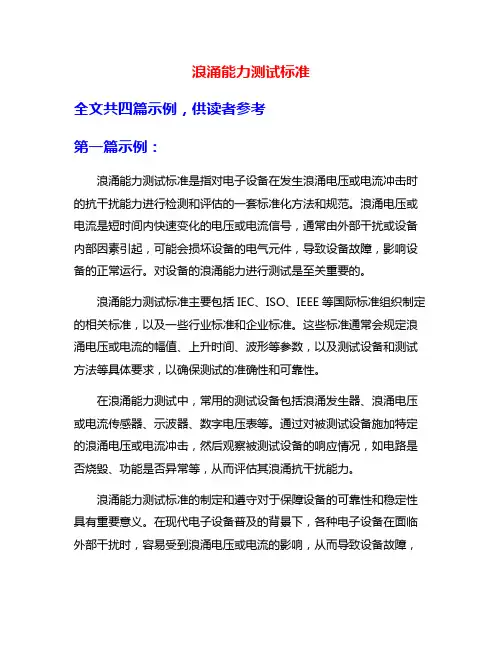 浪涌能力测试标准

全文共四篇示例，供读者参考

第一篇示例：

浪涌能力测试标准是指对电子设备在发生浪涌电压或电流冲击时的抗干扰能力进行检测和评估的一套标准化方法和规范。浪涌电压或电流是短时间内快速变化的电压或电流信号，通常由外部干扰或设备内部因素引起，可能会损坏设备的电气元件，导致设备故障，影响设备的正常运行。对设备的浪涌能力进行测试是至关重要的。

浪涌能力测试标准主要包括 IEC、ISO、IEEE 等国际标准组织制定的相关标准，以及一些行业标准和企业标准。这些标准通常会规定浪涌电压或电流的幅值、上升时间、波形等参数，以及测试设备和测试方法等具体要求，以确保测试的准确性和可靠性。

在浪涌能力测试中，常用的测试设备包括浪涌发生器、浪涌电压或电流传感器、示波器、数字电压表等。通过对被测试设备施加特定的浪涌电压或电流冲击，然后观察被测试设备的响应情况，如电路是否烧毁、功能是否异常等，从而评估其浪涌抗干扰能力。

浪涌能力测试标准的制定和遵守对于保障设备的可靠性和稳定性具有重要意义。在现代电子设备普及的背景下，各种电子设备在面临外部干扰时，容易受到浪涌电压或电流的影响，从而导致设备故障，